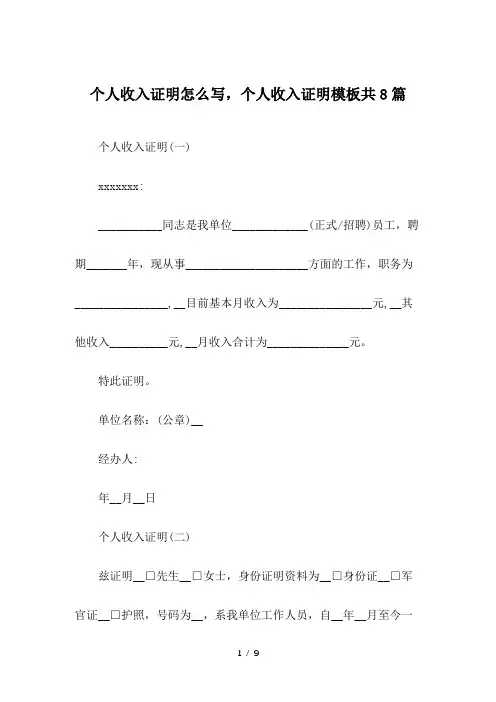 个人收入证明怎么写，个人收入证明模板共8篇

个人收入证明(一)

xxxxxxx:

__________同志是我单位____________(正式/招聘)员工，聘期______年，现从事____________________方面的工作，职务为_______________,__目前基本月收入为_______________元,__其他收入_________元,__月收入合计为_____________元。

特此证明。

单位名称:(公章)__

经办人:

年__月__日

个人收入证明(二)

兹证明__□先生__□女士，身份证明资料为__□身份证__□军官证__□护照，号码为__，系我单位工作人员，自__年__月至今一

1 / 9